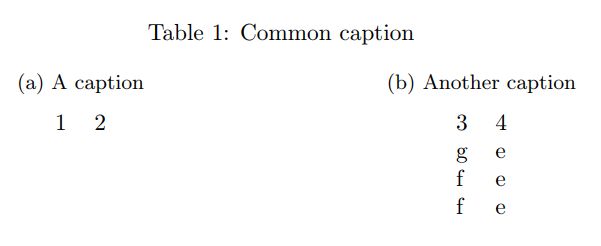 Table 1: Common caption

(a) A caption

| 1 | 2 |
|---|---|

(b) Another caption

| 3 | 4 |
|---|---|
| g | e |
| f | e |
| f | e |